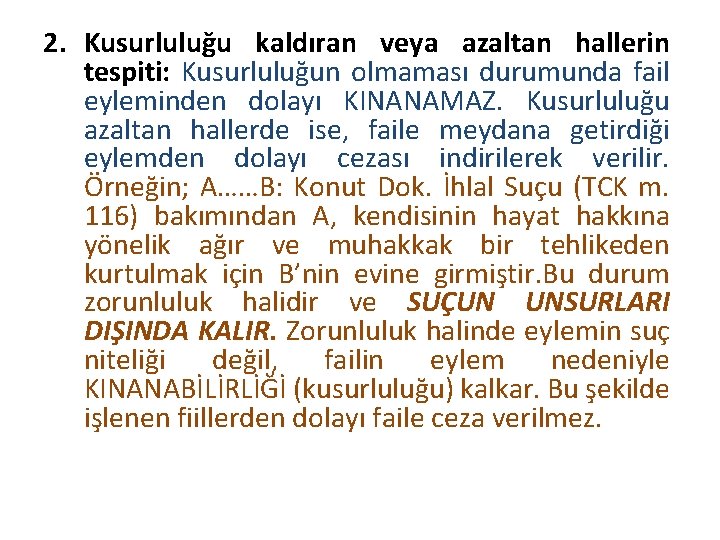 2. Kusurluluğu kaldıran veya azaltan hallerin tespiti: Kusurluluğun olmaması durumunda fail eyleminden dolayı KINANAMAZ. Kusurluluğu azaltan hallerde ise, faile meydana getirdiği eylemden dolayı cezası indirilerek verilir. Örneğin; A……B: Konut Dok. İhlal Suçu (TCK m. 116) bakımından A, kendisinin hayat hakkına yönelik ağır ve muhakkak bir tehlikeden kurtulmak için B'nin evine girmiştir.Bu durum zorunluluk halidir ve SUÇUN UNSURLARI DIŞINDA KALIR. Zorunluluk halinde eylemin suç niteliği değil, failin eylem nedeniyle KINANABİLİRLİĞİ (kusurluluğu) kalkar. Bu şekilde işlenen fiillerden dolayı faile ceza verilmez.